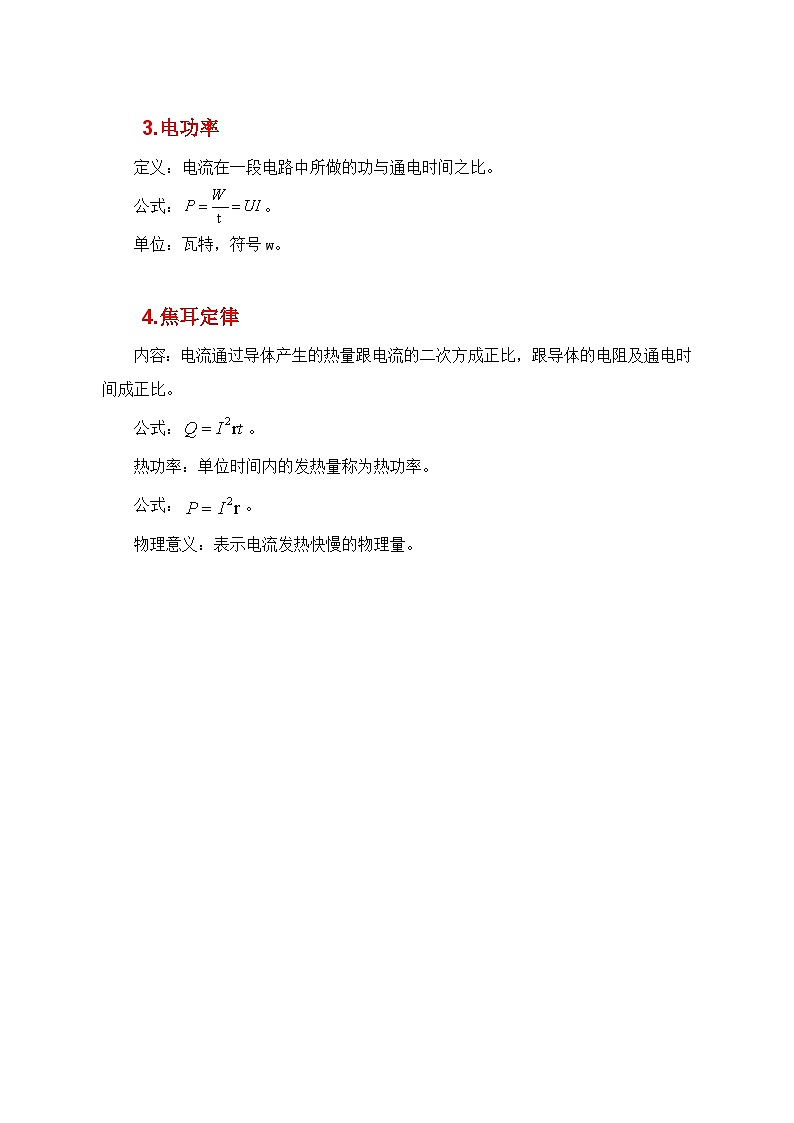 3.电功率

定义：电流在一段电路中所做的功与通电时间之比。

公式：$P=\frac{W}{t}=UI$。

单位：瓦特，符号 w。

4.焦耳定律

内容：电流通过导体产生的热量跟电流的二次方成正比，跟导体的电阻及通电时间成正比。

公式：$Q=I^2rt$。

热功率：单位时间内的发热量称为热功率。

公式：$P=I^2r$。

物理意义：表示电流发热快慢的物理量。